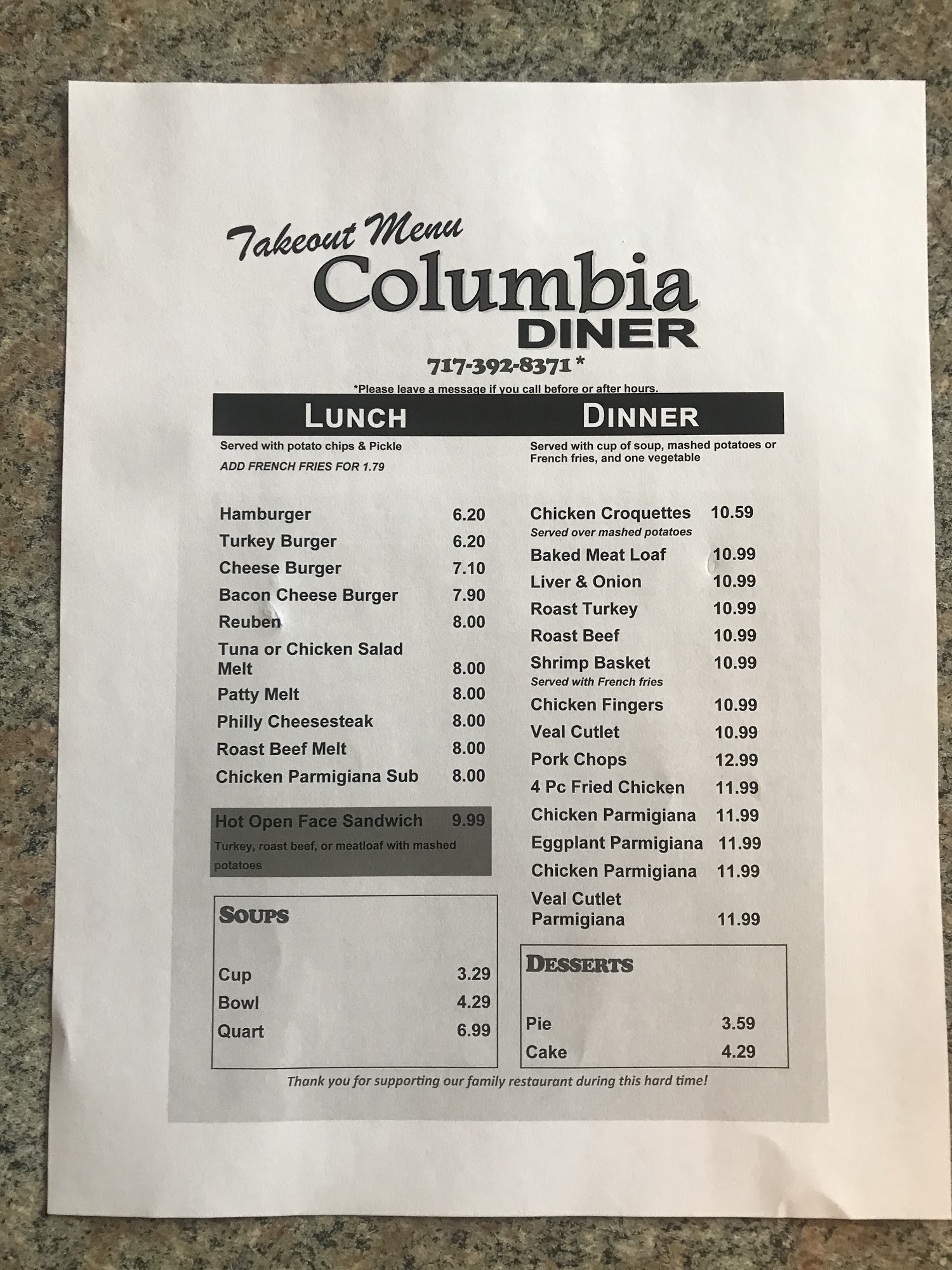 Takeout Menu
Columbia
DINER

717-392-8371 *

*Please leave a message if you call before or after hours.

LUNCH

Served with potato chips & Pickle

ADD FRENCH FRIES FOR 1.79

Hamburger 6.20
Turkey Burger 6.20
Cheese Burger 7.10
Bacon Cheese Burger 7.90
Reuben 8.00
Tuna or Chicken Salad Melt 8.00
Patty Melt 8.00
Philly Cheesesteak 8.00
Roast Beef Melt 8.00
Chicken Parmigiana Sub 8.00

Hot Open Face Sandwich 9.99
Turkey, roast beef, or meatloaf with mashed potatoes

SOUPS

Cup 3.29
Bowl 4.29
Quart 6.99

DINNER

Served with cup of soup, mashed potatoes or French fries, and one vegetable

Chicken Croquettes 10.59
Served over mashed potatoes
Baked Meat Loaf 10.99
Liver & Onion 10.99
Roast Turkey 10.99
Roast Beef 10.99
Shrimp Basket 10.99
Served with French fries
Chicken Fingers 10.99
Veal Cutlet 10.99
Pork Chops 12.99
4 Pc Fried Chicken 11.99
Chicken Parmigiana 11.99
Eggplant Parmigiana 11.99
Chicken Parmigiana 11.99
Veal Cutlet Parmigiana 11.99

DESSERTS

Pie 3.59
Cake 4.29

Thank you for supporting our family restaurant during this hard time!